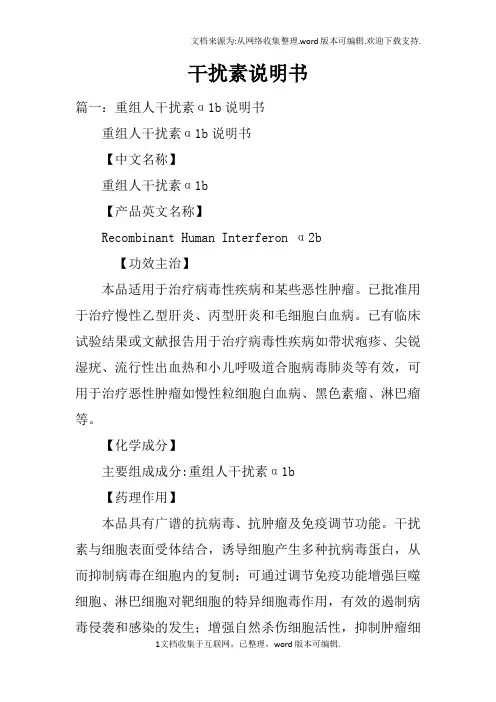 文档来源为:从网络收集整理.word版本可编辑.欢迎下载支持.

干扰素说明书

篇一：重组人干扰素α1b说明书

重组人干扰素α1b说明书

【中文名称】

重组人干扰素α1b

【产品英文名称】

Recombinant Human Interferon α2b

【功效主治】

本品适用于治疗病毒性疾病和某些恶性肿瘤。已批准用于治疗慢性乙型肝炎、丙型肝炎和毛细胞白血病。已有临床试验结果或文献报告用于治疗病毒性疾病如带状疱疹、尖锐湿疣、流行性出血热和小儿呼吸道合胞病毒肺炎等有效，可用于治疗恶性肿瘤如慢性粒细胞白血病、黑色素瘤、淋巴瘤等。

【化学成分】

主要组成成分:重组人干扰素α1b

【药理作用】

本品具有广谱的抗病毒、抗肿瘤及免疫调节功能。干扰素与细胞表面受体结合，诱导细胞产生多种抗病毒蛋白，从而抑制病毒在细胞内的复制；可通过调节免疫功能增强巨噬细胞、淋巴细胞对靶细胞的特异细胞毒作用，有效的遏制病毒侵袭和感染的发生；增强自然杀伤细胞活性，抑制肿瘤细

1文档收集于互联网，已整理，word版本可编辑.